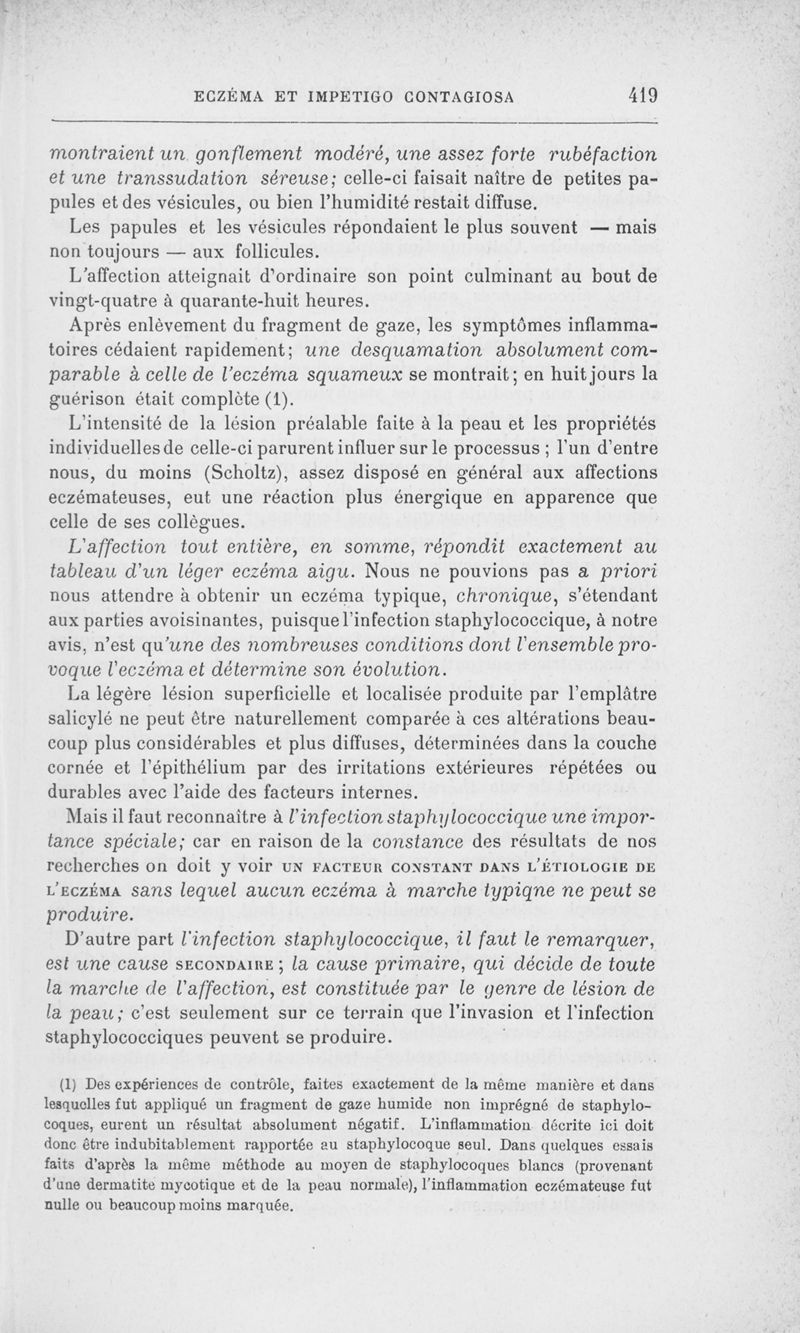 ECZÉMA ET IMPETIGO CONTAGIOSA 419

montraient un gonflement modéré, une assez forte rubéfaction et une transsudation séreuse; celle-ci faisait naître de petites papules et des vésicules, ou bien l'humidité restait diffuse.

Les papules et les vésicules répondaient le plus souvent — mais non toujours — aux follicules.

L'affection atteignait d'ordinaire son point culminant au bout de vingt-quatre à quarante-huit heures.

Après enlèvement du fragment de gaze, les symptômes inflammatoires cédaient rapidement; une desquamation absolument comparable à celle de l'eczéma squameux se montrait; en huit jours la guérison était complète (1).

L'intensité de la lésion préalable faite à la peau et les propriétés individuelles de celle-ci parurent influer sur le processus ; l'un d'entre nous, du moins (Scholtz), assez disposé en général aux affections eczémateuses, eut une réaction plus énergique en apparence que celle de ses collègues.

L'affection tout entière, en somme, répondit exactement au tableau d'un léger eczéma aigu. Nous ne pouvions pas a priori nous attendre à obtenir un eczéma typique, chronique, s'étendant aux parties avoisinantes, puisque l'infection staphylococcique, à notre avis, n'est qu'une des nombreuses conditions dont l'ensemble provoque l'eczéma et détermine son évolution.

La légère lésion superficielle et localisée produite par l'emplâtre salicylé ne peut être naturellement comparée à ces altérations beaucoup plus considérables et plus diffuses, déterminées dans la couche cornée et l'épithélium par des irritations extérieures répétées ou durables avec l'aide des facteurs internes.

Mais il faut reconnaître à l'infection staphylococcique une importance spéciale; car en raison de la constance des résultats de nos recherches on doit y voir UN FACTEUR CONSTANT DANS L'ÉTIOLOGIE DE L'ECZÉMA sans lequel aucun eczéma à marche typiqne ne peut se produire.

D'autre part l'infection staphylococcique, il faut le remarquer, est une cause SECONDAIRE ; la cause primaire, qui décide de toute la marche de l'affection, est constituée par le genre de lésion de la peau; c'est seulement sur ce terrain que l'invasion et l'infection staphylococciques peuvent se produire.

(1) Des expériences de contrôle, faites exactement de la même manière et dans lesquelles fut appliqué un fragment de gaze humide non imprégné de staphylocoques, eurent un résultat absolument négatif. L'inflammation décrite ici doit donc être indubitablement rapportée au staphylocoque seul. Dans quelques essais faits d'après la même méthode au moyen de staphylocoques blancs (provenant d'une dermatite mycotique et de la peau normale), l'inflammation eczémateuse fut nulle ou beaucoup moins marquée.